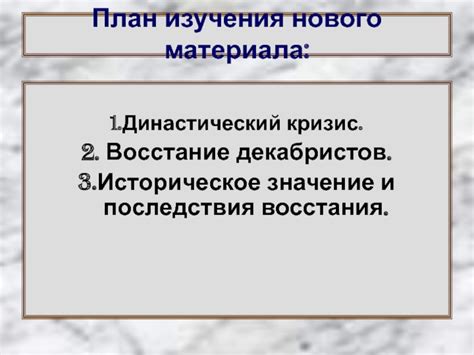 План изучения нового материала:

1.Династический кризис.
2. Восстание декабристов.
3.Историческое значение и последствия восстания.